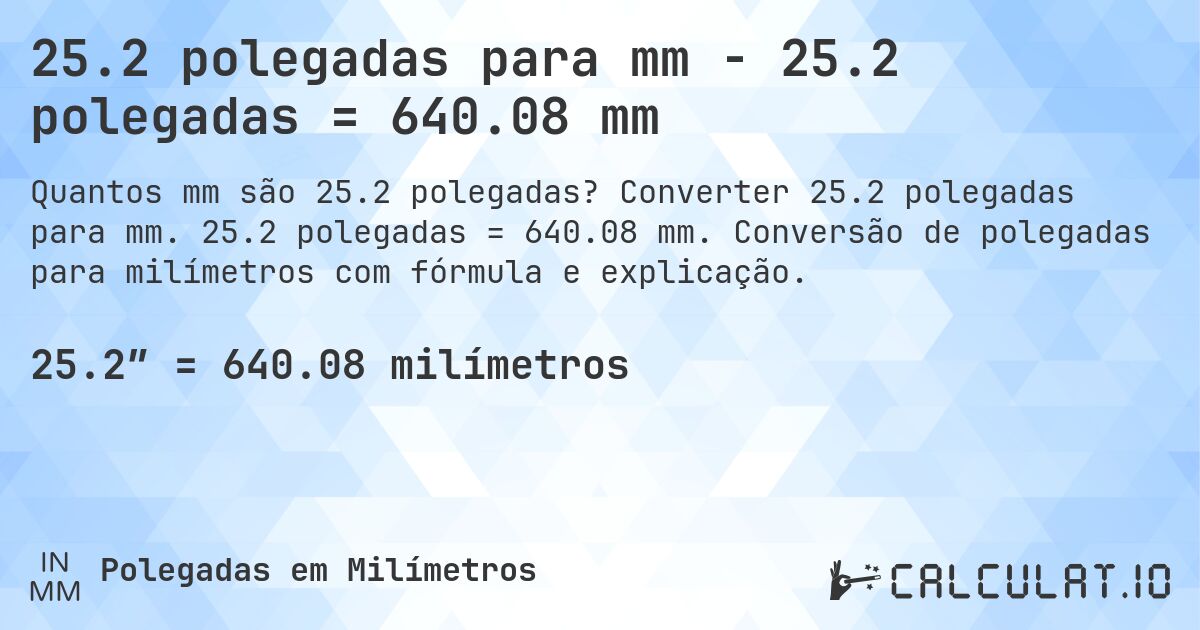 25.2 polegadas para mm - 25.2 polegadas = 640.08 mm

Quantos mm são 25.2 polegadas? Converter 25.2 polegadas para mm. 25.2 polegadas = 640.08 mm. Conversão de polegadas para milímetros com fórmula e explicação.

25.2″ = 640.08 milímetros

IN
MM
Polegadas em Milímetros

CALCULAT.IO